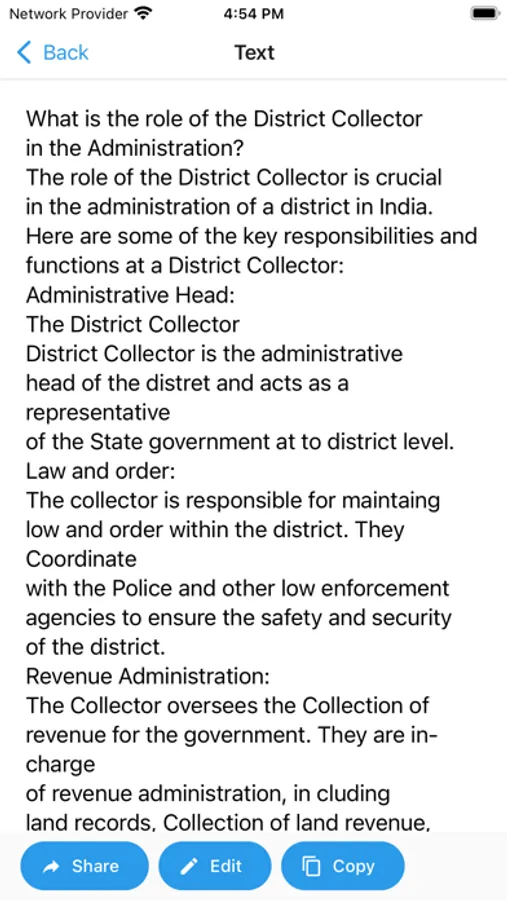 Network Provider 4:54 PM

Back Text

What is the role of the District Collector in the Administration?
The role of the District Collector is crucial in the administration of a district in India. Here are some of the key responsibilities and functions at a District Collector:
Administrative Head:
The District Collector
District Collector is the administrative head of the distret and acts as a representative
of the State government at to district level.
Law and order:
The collector is responsible for maintaing low and order within the district. They Coordinate
with the Police and other low enforcement agencies to ensure the safety and security of the district.
Revenue Administration:
The Collector oversees the Collection of revenue for the government. They are in-charge
of revenue administration, in cluding land records, Collection of land revenue,

Share Edit Copy